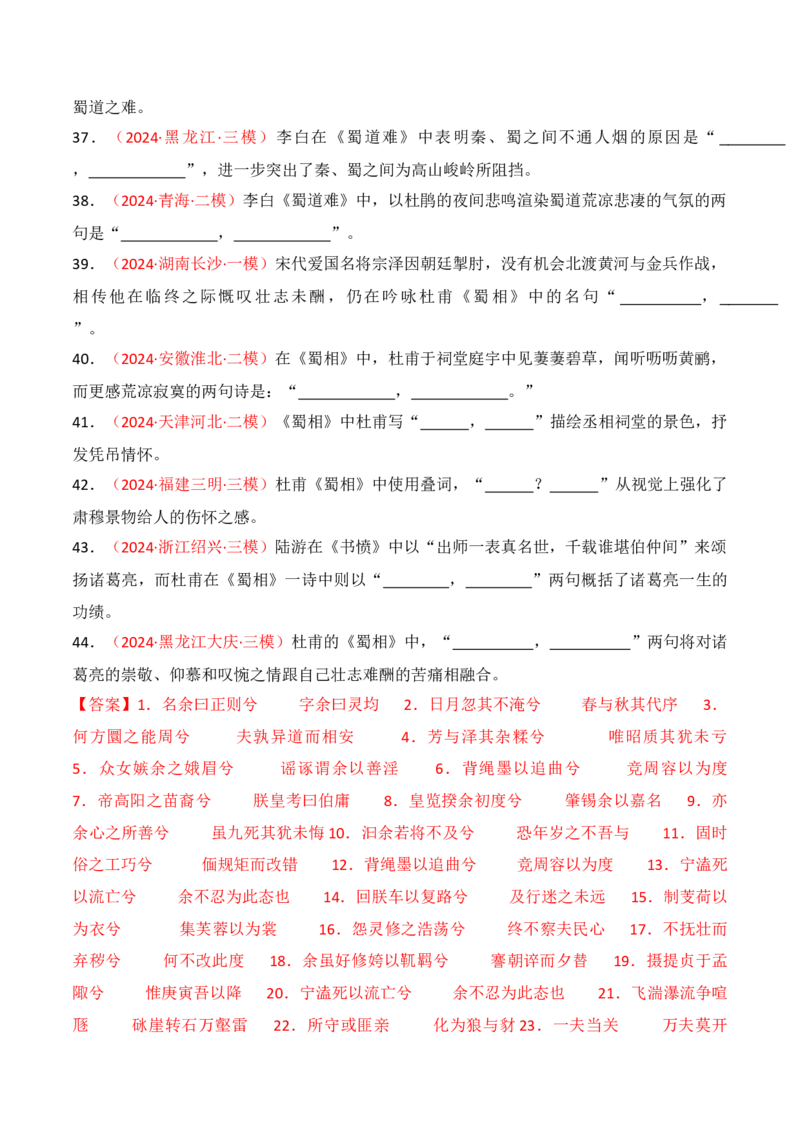 蜀道之难。

37．（2024·黑龙江·三模）李白在《蜀道难》中表明秦、蜀之间不通人烟的原因是“____，____”，进一步突出了秦、蜀之间为高山峻岭所阻挡。

38．（2024·青海·二模）李白《蜀道难》中，以杜鹃的夜间悲鸣渲染蜀道荒凉悲凄的气氛的两句是“____，____”。

39．（2024·湖南长沙·一模）宋代爱国名将宗泽因朝廷掣肘，没有机会北渡黄河与金兵作战，相传他在临终之际慨叹壮志未酬，仍在吟咏杜甫《蜀相》中的名句“____，____”。

40．（2024·安徽淮北·二模）在《蜀相》中，杜甫于祠堂庭宇中见萋萋碧草，闻听呖呖黄鹂，而更感荒凉寂寞的两句诗是：“____，____。”

41．（2024·天津河北·二模）《蜀相》中杜甫写“____，____”描绘丞相祠堂的景色，抒发凭吊情怀。

42．（2024·福建三明·三模）杜甫《蜀相》中使用叠词，“____？____”从视觉上强化了肃穆景物给人的伤怀之感。

43．（2024·浙江绍兴·三模）陆游在《书愤》中以“出师一表真名世，千载谁堪伯仲间”来颂扬诸葛亮，而杜甫在《蜀相》一诗中则以“____，____”两句概括了诸葛亮一生的功绩。

44．（2024·黑龙江大庆·三模）杜甫的《蜀相》中，“____，____”两句将对诸葛亮的崇敬、仰慕和叹惋之情跟自己壮志难酬的苦痛相融合。

【答案】1．名余曰正则兮 字余曰灵均 2．日月忽其不淹兮 春与秋其代序 3．何方圜之能周兮 夫孰异道而相安 4．芳与泽其杂糅兮 唯昭质其犹未亏 5．众女嫉余之娥眉兮 谣诼谓余以善淫 6．背绳墨以追曲兮 竞周容以为度 7．帝高阳之苗裔兮 朕皇考曰伯庸 8．皇览揆余初度兮 肇锡余以嘉名 9．亦余心之所善兮 虽九死其犹未悔 10．汩余若将不及兮 恐年岁之不吾与 11．固时俗之工巧兮 偭规矩而改错 12．背绳墨以追曲兮 竞周容以为度 13．宁溘死以流亡兮 余不忍为此态也 14．回朕车以复路兮 及行迷之未远 15．制芰荷以为衣兮 集芙蓉以为裳 16．怨灵修之浩荡兮 终不察夫民心 17．不抚壮而弃秽兮 何不改此度 18．余虽好修姱以鞿羁兮 謇朝谇而夕替 19．摄提贞于孟陬兮 惟庚寅吾以降 20．宁溘死以流亡兮 余不忍为此态也 21．飞湍瀑流争喧豗 砯崖转石万壑雷 22．所守或匪亲 化为狼与豺 23．一夫当关 万夫莫开